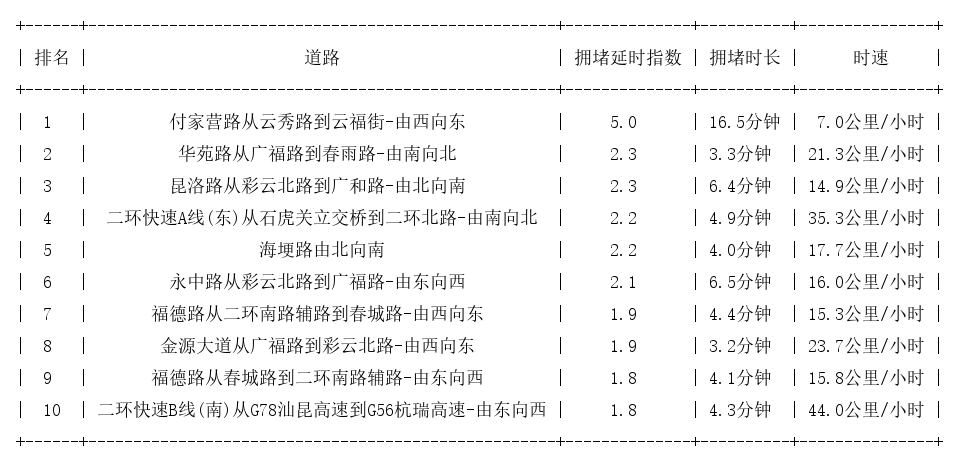 | 排名 | 道路 | 拥堵延时指数 | 拥堵时长 | 时速 |
|---|---|---|---|---|
| 1 | 付家营路从云秀路到云福街-由西向东 | 5.0 | 16.5分钟 | 7.0公里/小时 |
| 2 | 华苑路从广福路到春雨路-由南向北 | 2.3 | 3.3分钟 | 21.3公里/小时 |
| 3 | 昆洛路从彩云北路到广和路-由北向南 | 2.3 | 6.4分钟 | 14.9公里/小时 |
| 4 | 二环快速A线(东)从石虎关立交桥到二环北路-由南向北 | 2.2 | 4.9分钟 | 35.3公里/小时 |
| 5 | 海埂路由北向南 | 2.2 | 4.0分钟 | 17.7公里/小时 |
| 6 | 永中路从彩云北路到广福路-由东向西 | 2.1 | 6.5分钟 | 16.0公里/小时 |
| 7 | 福德路从二环南路辅路到春城路-由西向东 | 1.9 | 4.4分钟 | 15.3公里/小时 |
| 8 | 金源大道从广福路到彩云北路-由西向东 | 1.9 | 3.2分钟 | 23.7公里/小时 |
| 9 | 福德路从春城路到二环南路辅路-由东向西 | 1.8 | 4.1分钟 | 15.8公里/小时 |
| 10 | 二环快速B线(南)从G78汕昆高速到G56杭瑞高速-由东向西 | 1.8 | 4.3分钟 | 44.0公里/小时 |